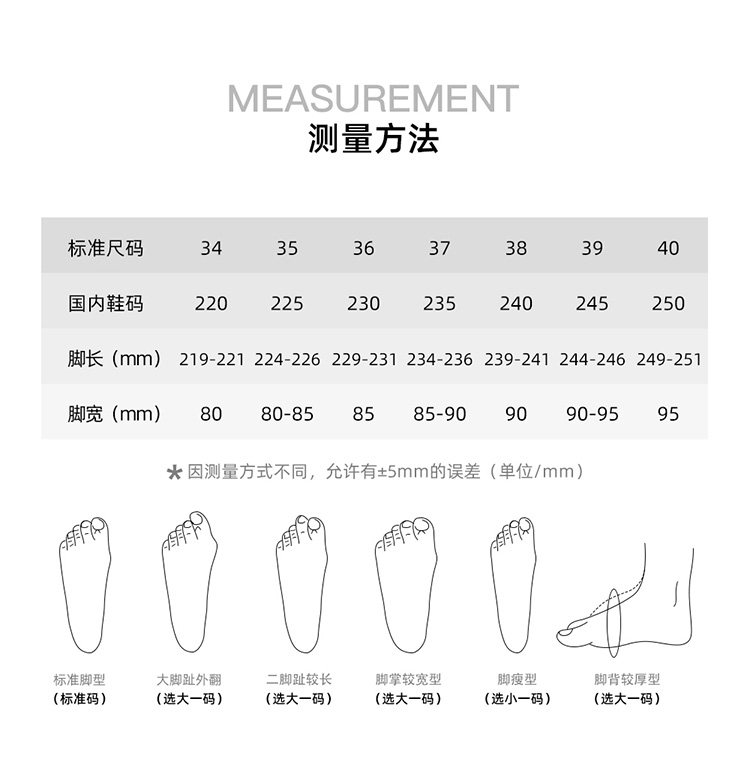 MEASUREMENT
测量方法

| 标准尺码 | 34 | 35 | 36 | 37 | 38 | 39 | 40 |
|---|---|---|---|---|---|---|---|
| 国内鞋码 | 220 | 225 | 230 | 235 | 240 | 245 | 250 |
| 脚长（mm） | 219-221 | 224-226 | 229-231 | 234-236 | 239-241 | 244-246 | 249-251 |
| 脚宽（mm） | 80 | 80-85 | 85 | 85-90 | 90 | 90-95 | 95 |

* 因测量方式不同，允许有±5mm的误差（单位/mm）

标准脚型
（标准码）

大脚趾外翻
（选大一码）

二脚趾较长
（选大一码）

脚掌较宽型
（选大一码）

脚瘦型
（选小一码）

脚背较厚型
（选大一码）